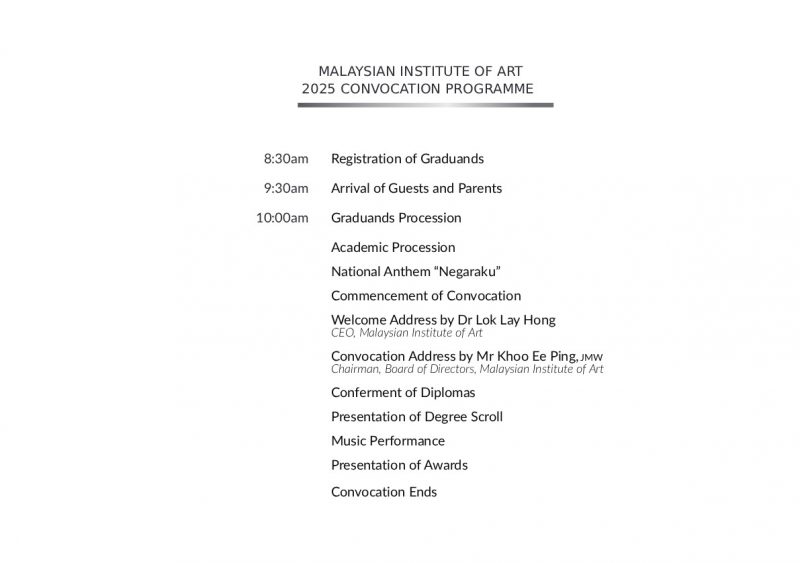 MALAYSIAN INSTITUTE OF ART
2025 CONVOCATION PROGRAMME

8:30am Registration of Graduands

9:30am Arrival of Guests and Parents

10:00am Graduands Procession

Academic Procession

National Anthem “Negaraku”

Commencement of Convocation

Welcome Address by Dr Lok Lay Hong
CEO, Malaysian Institute of Art

Convocation Address by Mr Khoo Ee Ping, JMW
Chairman, Board of Directors, Malaysian Institute of Art

Conferment of Diplomas

Presentation of Degree Scroll

Music Performance

Presentation of Awards

Convocation Ends